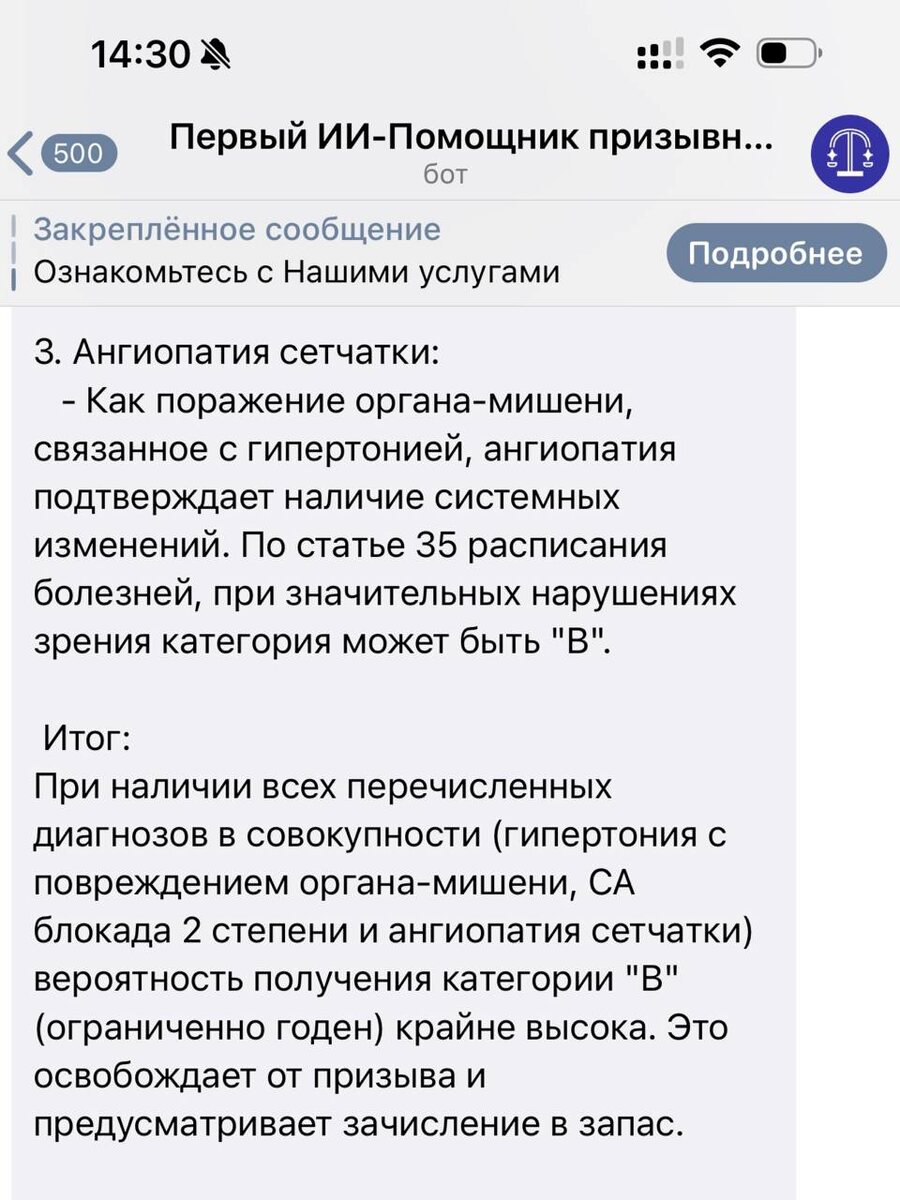 14:30

500

Первый ИИ-Помощник призывн...
бот

Закреплённое сообщение
Ознакомьтесь с Нашими услугами

Подробнее

3. Ангиопатия сетчатки:
- Как поражение органа-мишени, связанное с гипертонией, ангиопатия подтверждает наличие системных изменений. По статье 35 расписания болезней, при значительных нарушениях зрения категория может быть "В".

Итог:
При наличии всех перечисленных диагнозов в совокупности (гипертония с повреждением органа-мишени, СА блокада 2 степени и ангиопатия сетчатки) вероятность получения категории "В" (ограниченно годен) крайне высока. Это освобождает от призыва и предусматривает зачисление в запас.